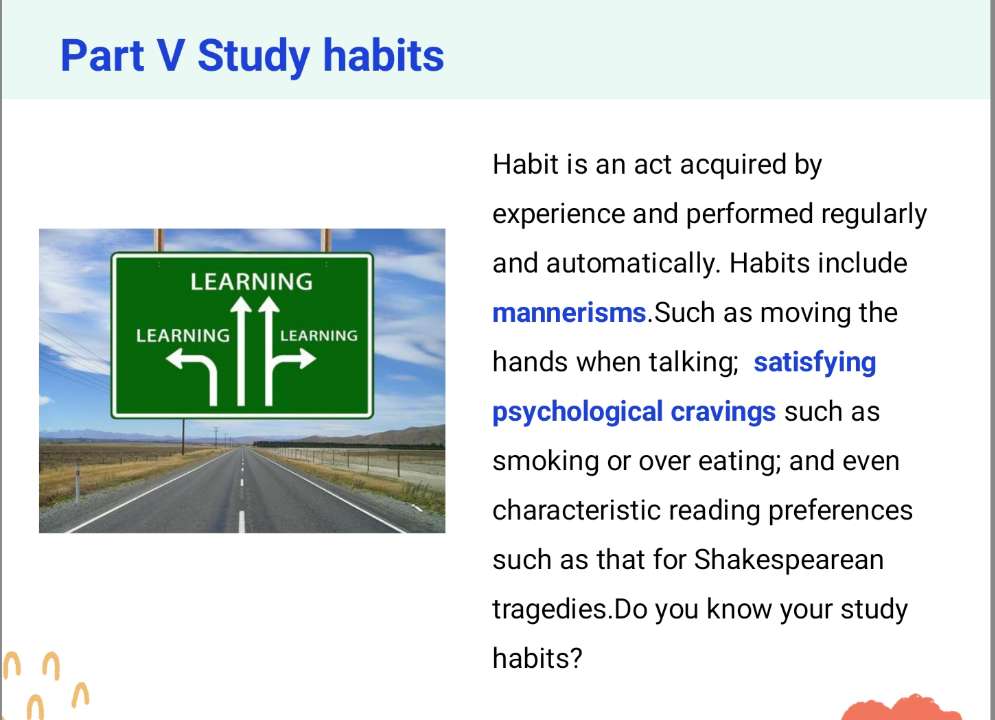 Part V Study habits

LEARNING
LEARNING
LEARNING

Habit is an act acquired by experience and performed regularly and automatically. Habits include mannerisms.Such as moving the hands when talking; satisfying psychological cravings such as smoking or over eating; and even characteristic reading preferences such as that for Shakespearean tragedies.Do you know your study habits?